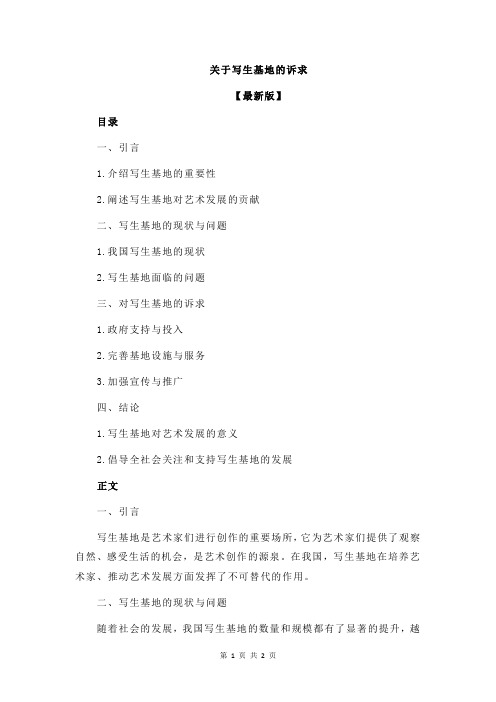 关于写生基地的诉求

【最新版】

目录

一、引言

1.介绍写生基地的重要性

2.阐述写生基地对艺术发展的贡献

二、写生基地的现状与问题

1.我国写生基地的现状

2.写生基地面临的问题

三、对写生基地的诉求

1.政府支持与投入

2.完善基地设施与服务

3.加强宣传与推广

四、结论

1.写生基地对艺术发展的意义

2.倡导全社会关注和支持写生基地的发展

正文

一、引言

写生基地是艺术家们进行创作的重要场所，它为艺术家们提供了观察自然、感受生活的机会，是艺术创作的源泉。在我国，写生基地在培养艺术家、推动艺术发展方面发挥了不可替代的作用。

二、写生基地的现状与问题

随着社会的发展，我国写生基地的数量和规模都有了显著的提升，越

第 1 页 共 2 页